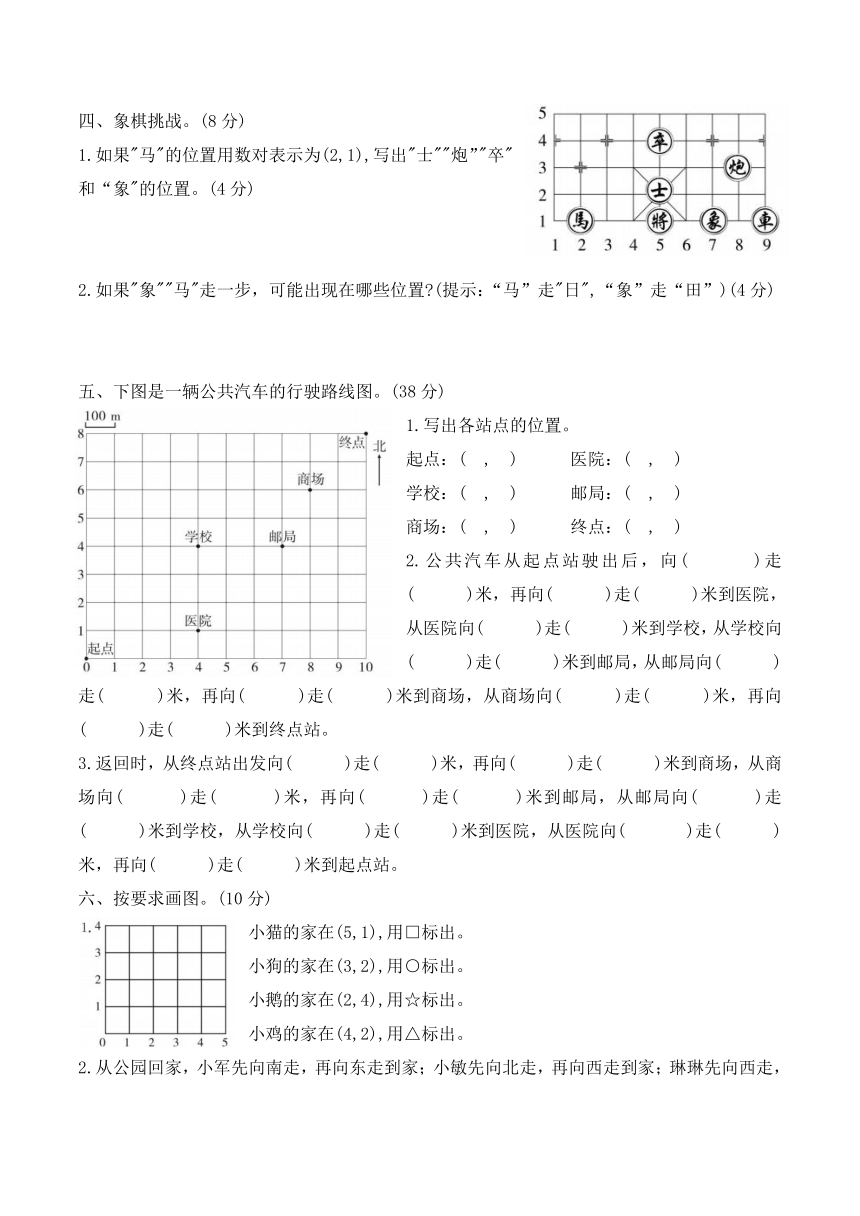 四、象棋挑战。(8 分)

1.如果"马"的位置用数对表示为(2,1),写出"士""炮""卒"和“象"的位置。(4 分)

5
4
3
2
1
1 2 3 4 5 6 7 8 9
卒
炮
士
馬 將 象 車

2.如果"象""马"走一步，可能出现在哪些位置?(提示:“马”走"日",“象”走“田”)(4 分)

五、下图是一辆公共汽车的行驶路线图。(38 分)

100 m
8
7
6
5
4
3
2
1
0 1 2 3 4 5 6 7 8 9 10
终点
北
商场
学校
邮局
医院
起点

1.写出各站点的位置。

起点:( , ) 医院:( , )

学校:( , ) 邮局:( , )

商场:( , ) 终点:( , )

2.公共汽车从起点站驶出后，向( )走( )米，再向( )走( )米到医院，从医院向( )走( )米到学校，从学校向( )走( )米到邮局，从邮局向( )走( )米，再向( )走( )米到商场，从商场向( )走( )米，再向( )走( )米到终点站。

3.返回时，从终点站出发向( )走( )米，再向( )走( )米到商场，从商场向( )走( )米，再向( )走( )米到邮局，从邮局向( )走( )米到学校，从学校向( )走( )米到医院，从医院向( )走( )米，再向( )走( )米到起点站。

六、按要求画图。(10 分)

1. 4
3
2
1
0 1 2 3 4 5

小猫的家在(5,1),用□标出。

小狗的家在(3,2),用○标出。

小鹅的家在(2,4),用☆标出。

小鸡的家在(4,2),用△标出。

2.从公园回家，小军先向南走，再向东走到家；小敏先向北走，再向西走到家；琳琳先向西走，